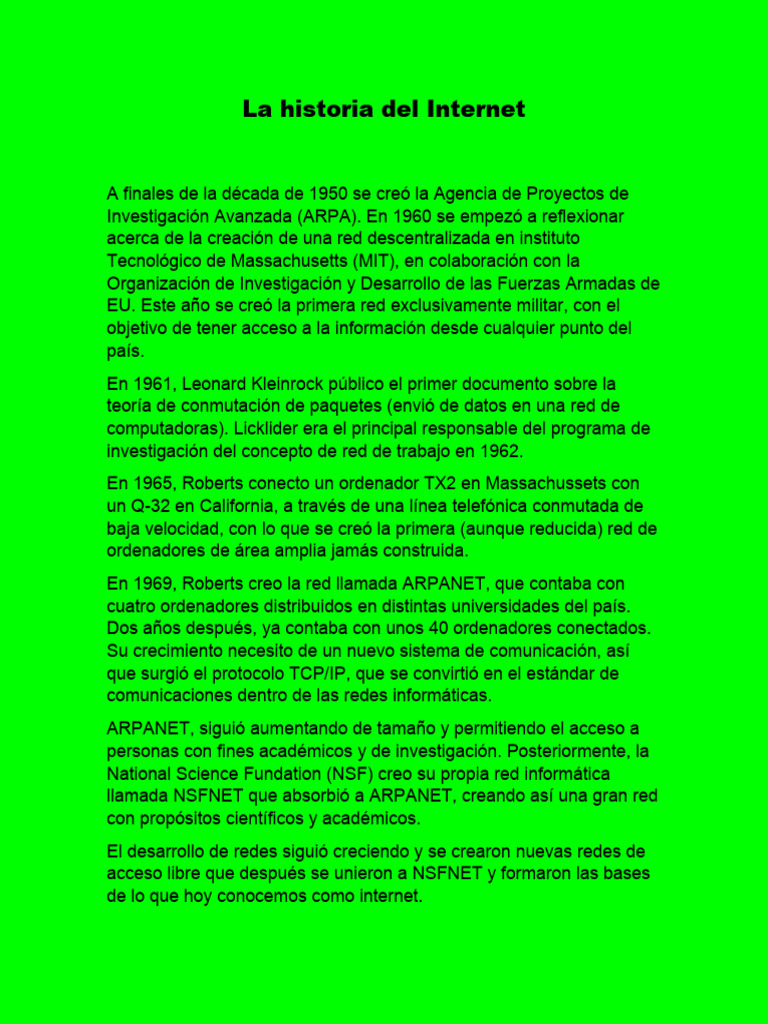 La historia del Internet

A finales de la década de 1950 se creó la Agencia de Proyectos de Investigación Avanzada (ARPA). En 1960 se empezó a reflexionar acerca de la creación de una red descentralizada en instituto Tecnológico de Massachusetts (MIT), en colaboración con la Organización de Investigación y Desarrollo de las Fuerzas Armadas de EU. Este año se creó la primera red exclusivamente militar, con el objetivo de tener acceso a la información desde cualquier punto del país.

En 1961, Leonard Kleinrock público el primer documento sobre la teoría de conmutación de paquetes (envió de datos en una red de computadoras). Licklider era el principal responsable del programa de investigación del concepto de red de trabajo en 1962.

En 1965, Roberts conecto un ordenador TX2 en Massachussets con un Q-32 en California, a través de una línea telefónica conmutada de baja velocidad, con lo que se creó la primera (aunque reducida) red de ordenadores de área amplia jamás construida.

En 1969, Roberts creo la red llamada ARPANET, que contaba con cuatro ordenadores distribuidos en distintas universidades del país. Dos años después, ya contaba con unos 40 ordenadores conectados. Su crecimiento necesito de un nuevo sistema de comunicación, así que surgió el protocolo TCP/IP, que se convirtió en el estándar de comunicaciones dentro de las redes informáticas.

ARPANET, siguió aumentando de tamaño y permitiendo el acceso a personas con fines académicos y de investigación. Posteriormente, la National Science Fundation (NSF) creo su propia red informática llamada NSFNET que absorbió a ARPANET, creando así una gran red con propósitos científicos y académicos.

El desarrollo de redes siguió creciendo y se crearon nuevas redes de acceso libre que después se unieron a NSFNET y formaron las bases de lo que hoy conocemos como internet.